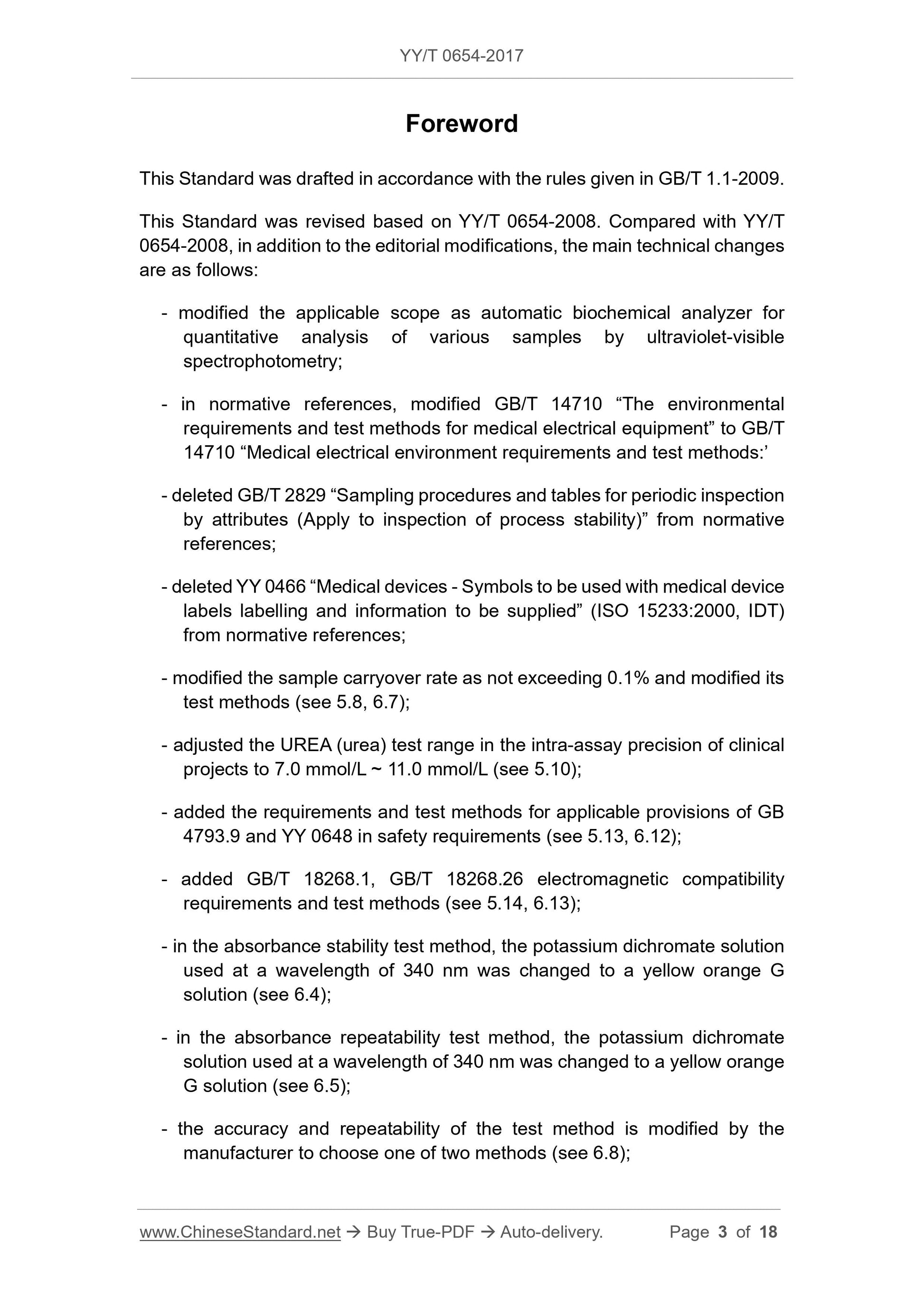 YY/T 0654-2017

Foreword

This Standard was drafted in accordance with the rules given in GB/T 1.1-2009.

This Standard was revised based on YY/T 0654-2008. Compared with YY/T 0654-2008, in addition to the editorial modifications, the main technical changes are as follows:

- modified the applicable scope as automatic biochemical analyzer for quantitative analysis of various samples by ultraviolet-visible spectrophotometry;

- in normative references, modified GB/T 14710 “The environmental requirements and test methods for medical electrical equipment” to GB/T 14710 “Medical electrical environment requirements and test methods:’

- deleted GB/T 2829 “Sampling procedures and tables for periodic inspection by attributes (Apply to inspection of process stability)” from normative references;

- deleted YY 0466 “Medical devices - Symbols to be used with medical device labels labelling and information to be supplied” (ISO 15233:2000, IDT) from normative references;

- modified the sample carryover rate as not exceeding 0.1% and modified its test methods (see 5.8, 6.7);

- adjusted the UREA (urea) test range in the intra-assay precision of clinical projects to 7.0 mmol/L ~ 11.0 mmol/L (see 5.10);

- added the requirements and test methods for applicable provisions of GB 4793.9 and YY 0648 in safety requirements (see 5.13, 6.12);

- added GB/T 18268.1, GB/T 18268.26 electromagnetic compatibility requirements and test methods (see 5.14, 6.13);

- in the absorbance stability test method, the potassium dichromate solution used at a wavelength of 340 nm was changed to a yellow orange G solution (see 6.4);

- in the absorbance repeatability test method, the potassium dichromate solution used at a wavelength of 340 nm was changed to a yellow orange G solution (see 6.5);

- the accuracy and repeatability of the test method is modified by the manufacturer to choose one of two methods (see 6.8);

www.ChineseStandard.net → Buy True-PDF → Auto-delivery. Page 3 of 18